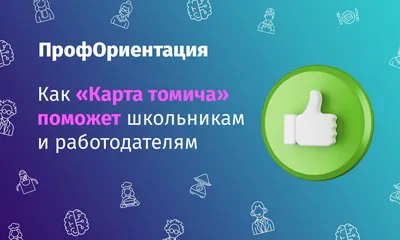 ПрофОриентация

Как «Карта томича» поможет школьникам и работодателям